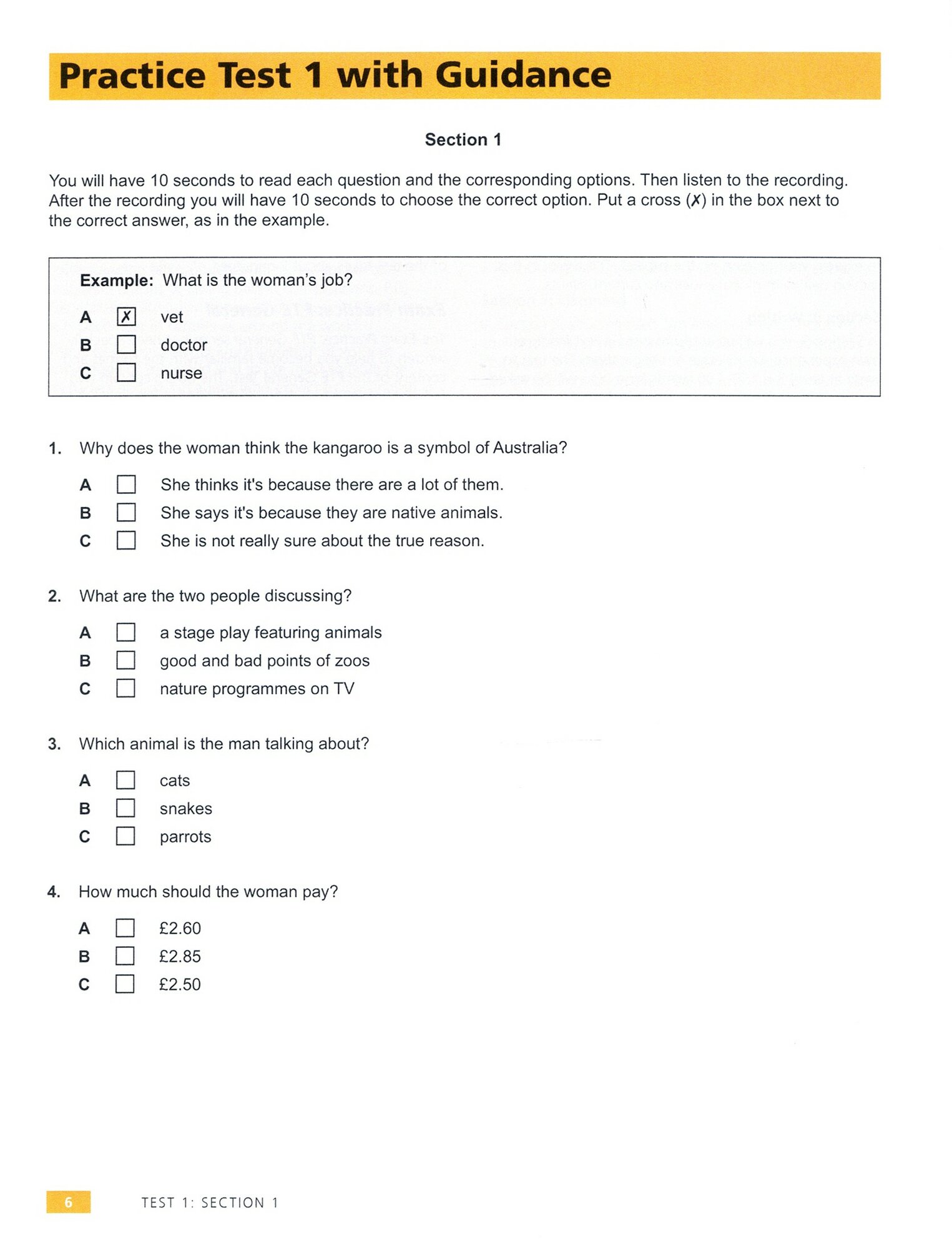 Practice Test 1 with Guidance

Section 1

You will have 10 seconds to read each question and the corresponding options. Then listen to the recording. After the recording you will have 10 seconds to choose the correct option. Put a cross (✗) in the box next to the correct answer, as in the example.

Example: What is the woman's job?

A ☒ vet
B ☐ doctor
C ☐ nurse

1. Why does the woman think the kangaroo is a symbol of Australia?

A ☐ She thinks it's because there are a lot of them.
B ☐ She says it's because they are native animals.
C ☐ She is not really sure about the true reason.

2. What are the two people discussing?

A ☐ a stage play featuring animals
B ☐ good and bad points of zoos
C ☐ nature programmes on TV

3. Which animal is the man talking about?

A ☐ cats
B ☐ snakes
C ☐ parrots

4. How much should the woman pay?

A ☐ £2.60
B ☐ £2.85
C ☐ £2.50

6 TEST 1: SECTION 1